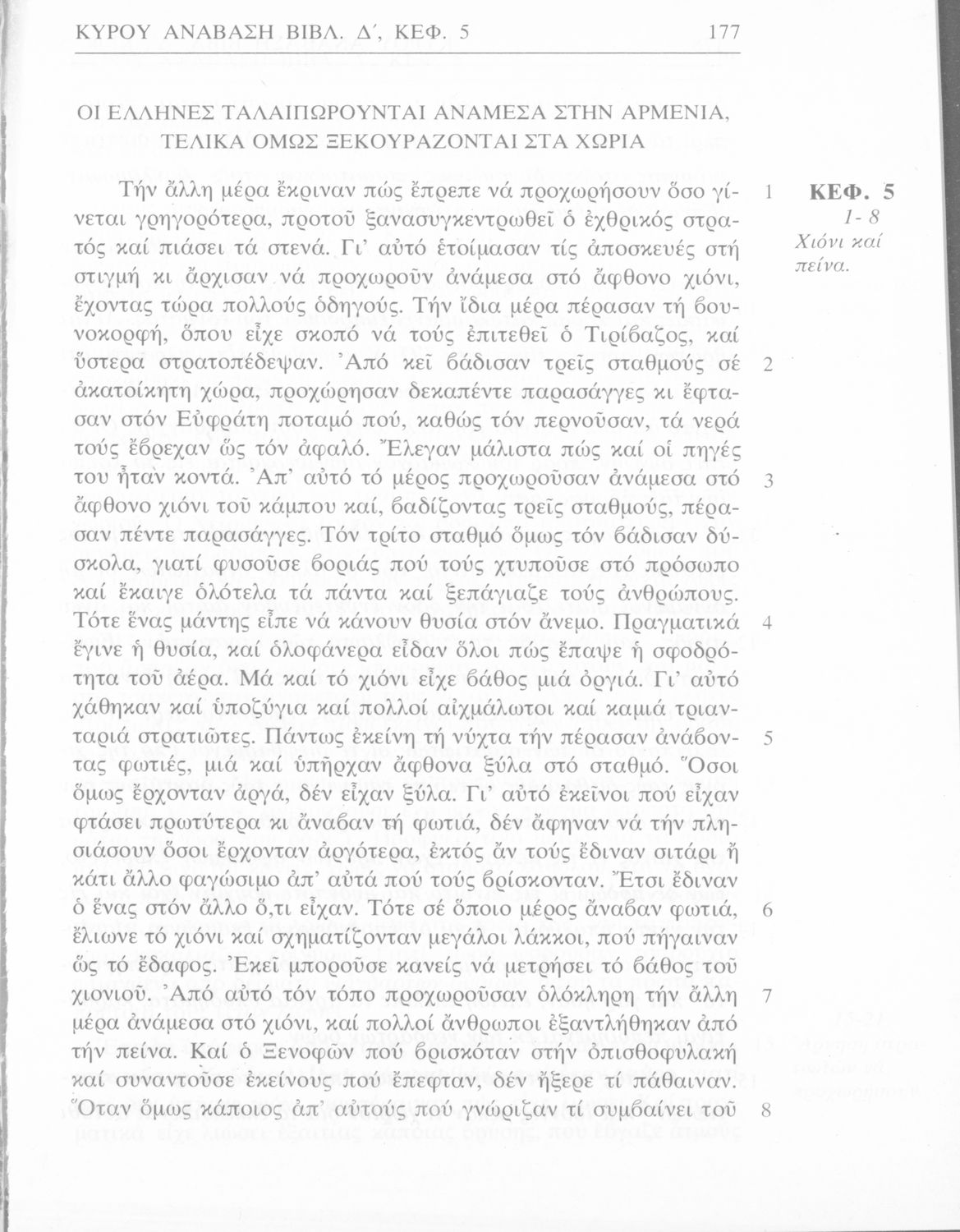 ΚΥΡΟΥ ΑΝΑΒΑΣΗ ΒΙΒΛ. Δ΄, ΚΕΦ. 5 177

ΟΙ ΕΛΛΗΝΕΣ ΤΑΛΑΙΠΩΡΟΥΝΤΑΙ ΑΝΑΜΕΣΑ ΣΤΗΝ ΑΡΜΕΝΙΑ, ΤΕΛΙΚΑ ΟΜΩΣ ΞΕΚΟΥΡΑΖΟΝΤΑΙ ΣΤΑ ΧΩΡΙΑ

ΚΕΦ. 5
1-8
Χιόνι καί πείνα.

1 Τήν ἄλλη μέρα ἔκριναν πώς ἔπρεπε νά προχωρήσουν ὅσο γίνεται γρηγορότερα, προτοῦ ξανασυγκεντρωθεῖ ὁ ἐχθρικός στρατός καί πιάσει τά στενά. Γι' αὐτό ἑτοίμασαν τίς ἀποσκευές στή στιγμή κι ἄρχισαν νά προχωροῦν ἀνάμεσα στό ἄφθονο χιόνι, ἔχοντας τώρα πολλούς ὁδηγούς. Τήν ἴδια μέρα πέρασαν τή βουνοκορφή, ὅπου εἶχε σκοπό νά τούς ἐπιτεθεῖ ὁ Τιρίβαζος, καί ὕστερα στρατοπέδεψαν. 2 Ἀπό κεῖ βάδισαν τρεῖς σταθμούς σέ ἀκατοίκητη χώρα, προχώρησαν δεκαπέντε παρασάγγες κι ἔφτασαν στόν Εὐφράτη ποταμό πού, καθώς τόν περνοῦσαν, τά νερά τούς ἔβρεχαν ὥς τόν ἀφαλό. Ἔλεγαν μάλιστα πώς καί οἱ πηγές του ἦταν κοντά. 3 Ἀπ' αὐτό τό μέρος προχωροῦσαν ἀνάμεσα στό ἄφθονο χιόνι τοῦ κάμπου καί, βαδίζοντας τρεῖς σταθμούς, πέρασαν πέντε παρασάγγες. Τόν τρίτο σταθμό ὅμως τόν βάδισαν δύσκολα, γιατί φυσοῦσε βοριάς πού τούς χτυποῦσε στό πρόσωπο καί ἔκαιγε ὁλότελα τά πάντα καί ξεπάγιαζε τούς ἀνθρώπους. 4 Τότε ἕνας μάντης εἶπε νά κάνουν θυσία στόν ἄνεμο. Πραγματικά ἔγινε ἡ θυσία, καί ὁλοφάνερα εἶδαν ὅλοι πώς ἔπαψε ἡ σφοδρότητα τοῦ ἀέρα. Μά καί τό χιόνι εἶχε βάθος μιά ὀργιά. Γι' αὐτό χάθηκαν καί ὑποζύγια καί πολλοί αἰχμάλωτοι καί καμιά τριανταριά στρατιῶτες. 5 Πάντως ἐκείνη τή νύχτα τήν πέρασαν ἀνάβοντας φωτιές, μιά καί ὑπῆρχαν ἄφθονα ξύλα στό σταθμό. Ὅσοι ὅμως ἔρχονταν ἀργά, δέν εἶχαν ξύλα. Γι' αὐτό ἐκεῖνοι πού εἶχαν φτάσει πρωτύτερα κι ἄναβαν τή φωτιά, δέν ἄφηναν νά τήν πλησιάσουν ὅσοι ἔρχονταν ἀργότερα, ἐκτός ἄν τούς ἔδιναν σιτάρι ἤ κάτι ἄλλο φαγώσιμο ἀπ' αὐτά πού τούς βρίσκονταν. Ἔτσι ἔδιναν ὁ ἕνας στόν ἄλλο ὅ,τι εἶχαν. 6 Τότε σέ ὅποιο μέρος ἄναβαν φωτιά, ἔλιωνε τό χιόνι καί σχηματίζονταν μεγάλοι λάκκοι, πού πήγαιναν ὥς τό ἔδαφος. Ἐκεῖ μποροῦσε κανείς νά μετρήσει τό βάθος τοῦ χιονιοῦ. 7 Ἀπό αὐτό τόν τόπο προχωροῦσαν ὁλόκληρη τήν ἄλλη μέρα ἀνάμεσα στό χιόνι, καί πολλοί ἄνθρωποι ἐξαντλήθηκαν ἀπό τήν πείνα. Καί ὁ Ξενοφῶν πού βρισκόταν στήν ὀπισθοφυλακή καί συναντοῦσε ἐκείνους πού ἔπεφταν, δέν ἤξερε τί πάθαιναν. 8 Ὅταν ὅμως κάποιος ἀπ' αὐτούς πού γνώριζαν τί συμβαίνει τοῦ